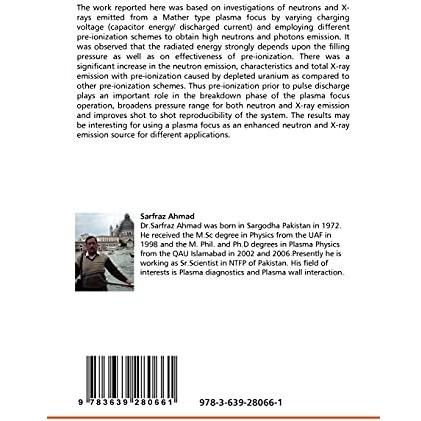 The work reported here was based on investigations of neutrons and X-rays emitted from a Mather type plasma focus by varying charging voltage (capacitor energy/ discharged current) and employing different pre-ionization schemes to obtain high neutrons and photons emission. It was observed that the radiated energy strongly depends upon the filling pressure as well as on effectiveness of pre-ionization. There was a significant increase in the neutron emission, characteristics and total X-ray emission with pre-ionization caused by depleted uranium as compared to other pre-ionization schemes. Thus pre-ionization prior to pulse discharge plays an important role in the breakdown phase of the plasma focus operation, broadens pressure range for both neutron and X-ray emission and improves shot to shot reproducibility of the system. The results may be interesting for using a plasma focus as an enhanced neutron and X-ray emission source for different applications.

Sarfraz Ahmad
Dr.Sarfraz Ahmad was born in Sargodha Pakistan in 1972. He received the M.Sc degree in Physics from the UAF in 1998 and the M. Phil. and Ph.D degrees in Plasma Physics from the QAU Islamabad in 2002 and 2006.Presently he is working as Sr.Scientist in NTFP of Pakistan. His field of interests is Plasma diagnostics and Plasma wall interaction.

9 783639 280661

978-3-639-28066-1